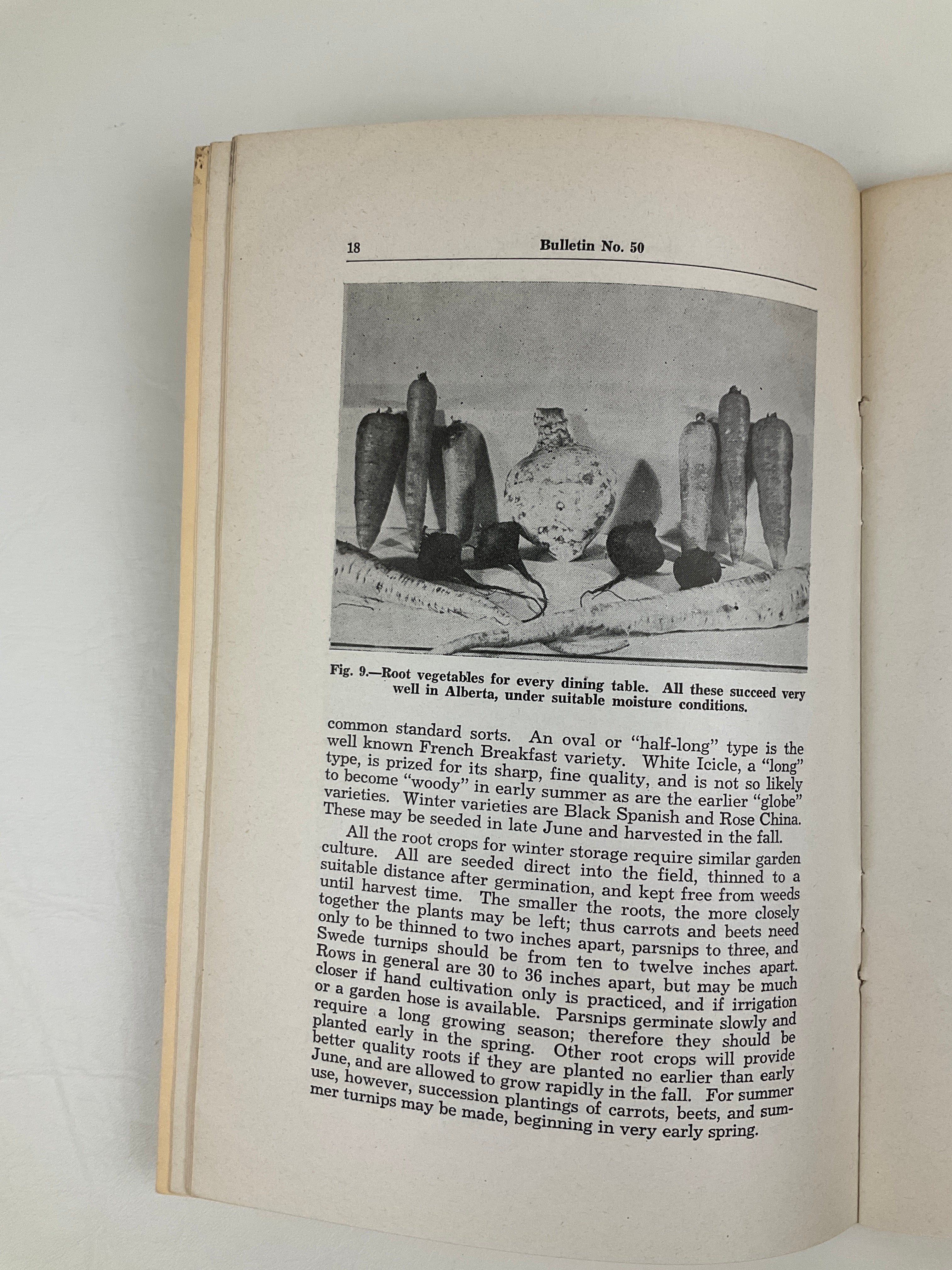 18 Bulletin No. 50

Fig. 9.—Root vegetables for every dining table. All these succeed very well in Alberta, under suitable moisture conditions.

common standard sorts. An oval or "half-long" type is the well known French Breakfast variety. White Icicle, a "long" type, is prized for its sharp, fine quality, and is not so likely to become "woody" in early summer as are the earlier "globe" varieties. Winter varieties are Black Spanish and Rose China. These may be seeded in late June and harvested in the fall.

All the root crops for winter storage require similar garden culture. All are seeded direct into the field, thinned to a suitable distance after germination, and kept free from weeds until harvest time. The smaller the roots, the more closely together the plants may be left; thus carrots and beets need only to be thinned to two inches apart, parsnips to three, and Swede turnips should be from ten to twelve inches apart. Rows in general are 30 to 36 inches apart, but may be much closer if hand cultivation only is practiced, and if irrigation or a garden hose is available. Parsnips germinate slowly and require a long growing season; therefore they should be planted early in the spring. Other root crops will provide better quality roots if they are planted no earlier than early June, and are allowed to grow rapidly in the fall. For summer use, however, succession plantings of carrots, beets, and summer turnips may be made, beginning in very early spring.